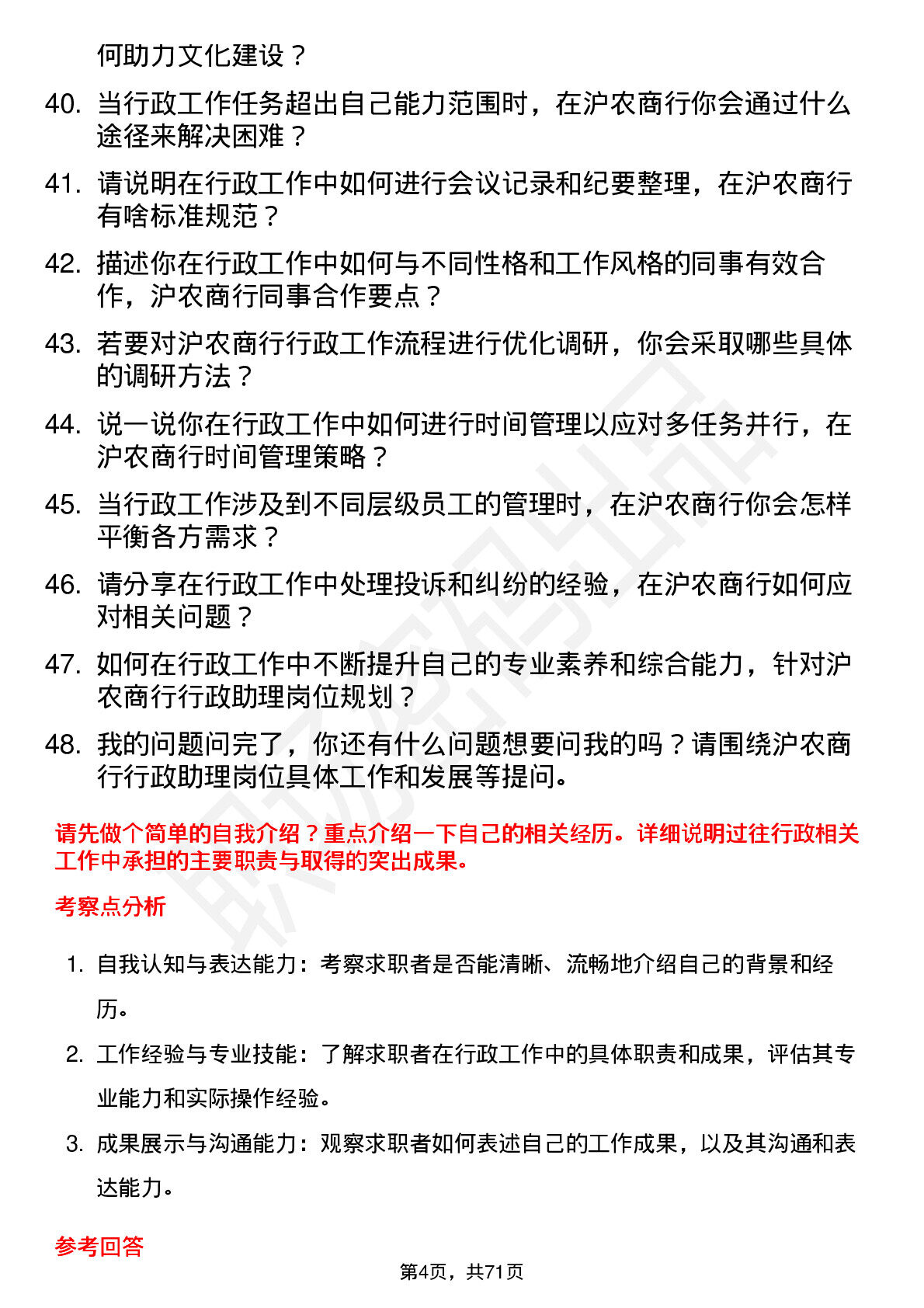 何助力文化建设？

40. 当行政工作任务超出自己能力范围时，在沪农商行你会通过什么途径来解决困难？

41. 请说明在行政工作中如何进行会议记录和纪要整理，在沪农商行有啥标准规范？

42. 描述你在行政工作中如何与不同性格和工作风格的同事有效合作，沪农商行同事合作要点？

43. 若要对沪农商行行政工作流程进行优化调研，你会采取哪些具体的调研方法？

44. 说一说你在行政工作中如何进行时间管理以应对多任务并行，在沪农商行时间管理策略？

45. 当行政工作涉及到不同层级员工的管理时，在沪农商行你会怎样平衡各方需求？

46. 请分享在行政工作中处理投诉和纠纷的经验，在沪农商行如何应对相关问题？

47. 如何在行政工作中不断提升自己的专业素养和综合能力，针对沪农商行行政助理岗位规划？

48. 我的问题问完了，你还有什么问题想要问我的吗？请围绕沪农商行行政助理岗位具体工作和发展等提问。

请先做个简单的自我介绍？重点介绍一下自己的相关经历。详细说明过往行政相关工作中承担的主要职责与取得的突出成果。

考察点分析

1. 自我认知与表达能力：考察求职者是否能清晰、流畅地介绍自己的背景和经历。

2. 工作经验与专业技能：了解求职者在行政工作中的具体职责和成果，评估其专业能力和实际操作经验。

3. 成果展示与沟通能力：观察求职者如何表述自己的工作成果，以及其沟通和表达能力。

参考回答

第4页，共71页